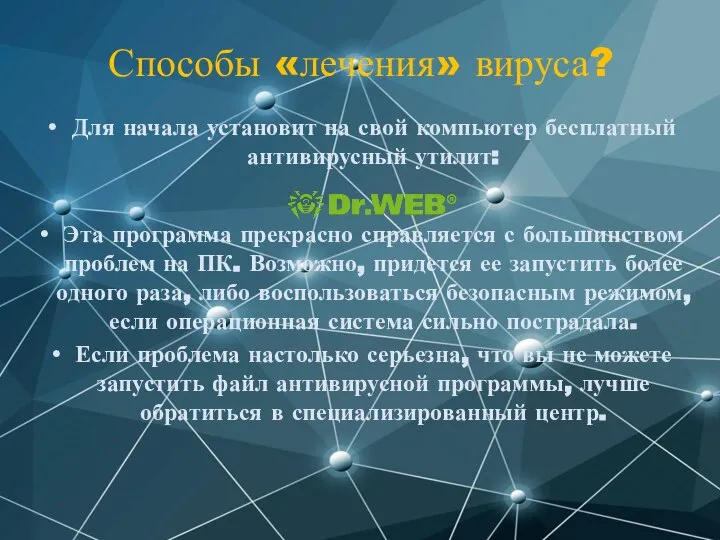 Способы «лечения» вируса?

• Для начала установит на свой компьютер бесплатный антивирусный утилит:

Dr.WEB®

• Эта программа прекрасно справляется с большинством проблем на ПК. Возможно, придется ее запустить более одного раза, либо воспользоваться безопасным режимом, если операционная система сильно пострадала.

• Если проблема настолько серьезна, что вы не можете запустить файл антивирусной программы, лучше обратиться в специализированный центр.